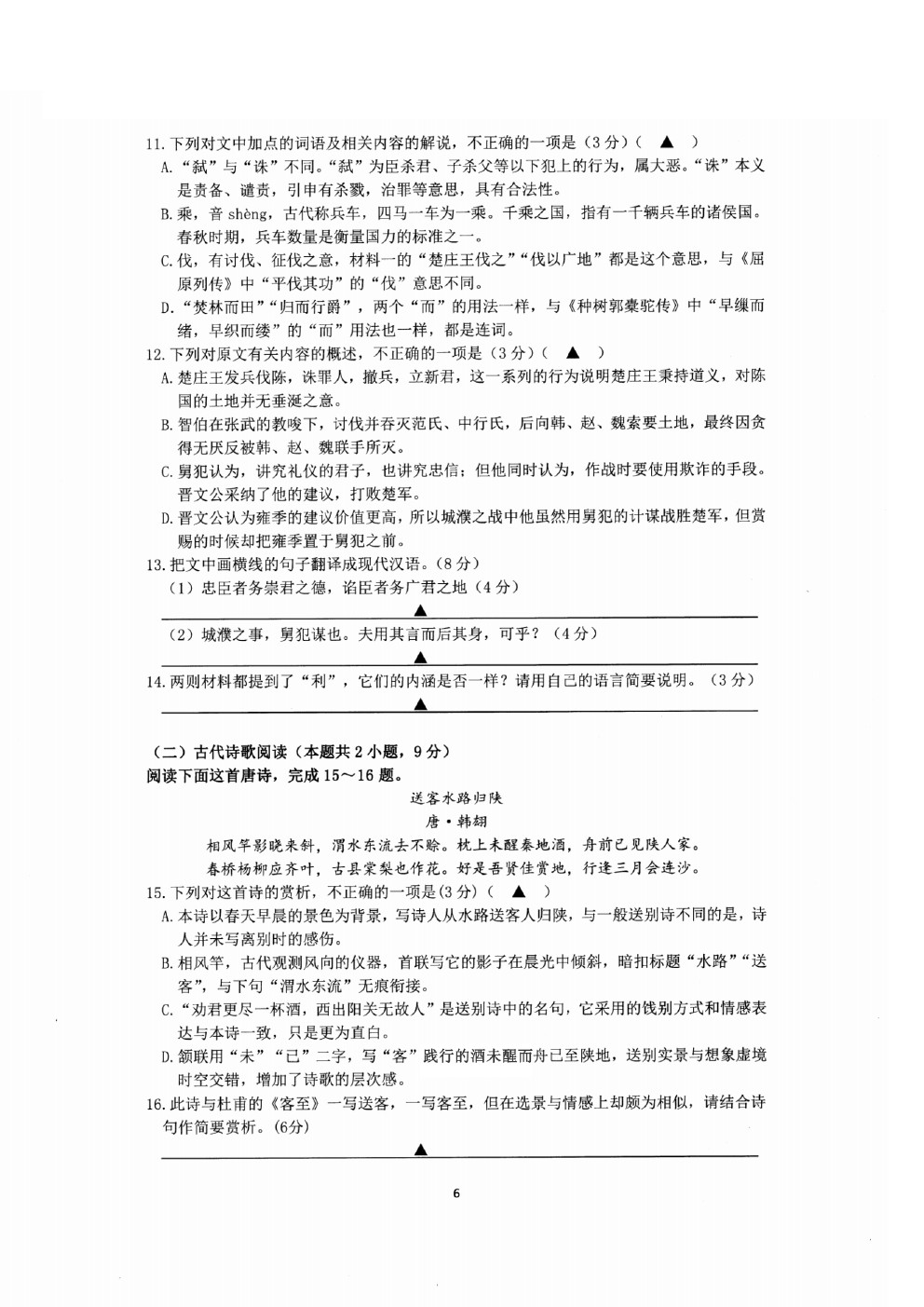 11. 下列对文中加点的词语及相关内容的解说，不正确的一项是（3分）（ ▲ ）
A. “弑”与“诛”不同。“弑”为臣杀君、子杀父等以下犯上的行为，属大恶。“诛”本义是责备、谴责，引申有杀戮，治罪等意思，具有合法性。
B. 乘，音 shèng，古代称兵车，四马一车为一乘。千乘之国，指有一千辆兵车的诸侯国。春秋时期，兵车数量是衡量国力的标准之一。
C. 伐，有讨伐、征伐之意，材料一的“楚庄王伐之”“伐以广地”都是这个意思，与《屈原列传》中“平伐其功”的“伐”意思不同。
D. “焚林而田”“归而行爵”，两个“而”的用法一样，与《种树郭橐驼传》中“早缫而绪，早织而缕”的“而”用法也一样，都是连词。
12. 下列对原文有关内容的概述，不正确的一项是（3分）（ ▲ ）
A. 楚庄王发兵伐陈，诛罪人，撤兵，立新君，这一系列的行为说明楚庄王秉持道义，对陈国的土地并无垂涎之意。
B. 智伯在张武的教唆下，讨伐并吞灭范氏、中行氏，后向韩、赵、魏索要土地，最终因贪得无厌反被韩、赵、魏联手所灭。
C. 舅犯认为，讲究礼仪的君子，也讲究忠信；但他同时认为，作战时要使用欺诈的手段。晋文公采纳了他的建议，打败楚军。
D. 晋文公认为雍季的建议价值更高，所以城濮之战中他虽然用舅犯的计谋战胜楚军，但赏赐的时候却把雍季置于舅犯之前。
13. 把文中画横线的句子翻译成现代汉语。（8分）
（1）忠臣者务崇君之德，谄臣者务广君之地（4分）
▲
（2）城濮之事，舅犯谋也。夫用其言而后其身，可乎？（4分）
▲
14. 两则材料都提到了“利”，它们的内涵是否一样？请用自己的语言简要说明。（3分）
▲

（二）古代诗歌阅读（本题共2小题，9分）
阅读下面这首唐诗，完成15～16题。
送客水路归陕
唐·韩翃
相风竿影晓来斜，渭水东流去不赊。枕上未醒秦地酒，舟前已见陕人家。
春桥杨柳应齐叶，古县棠梨也作花。好是吾贤佳赏地，行逢三月会连沙。
15. 下列对这首诗的赏析，不正确的一项是（3分）（ ▲ ）
A. 本诗以春天早晨的景色为背景，写诗人从水路送客人归陕，与一般送别诗不同的是，诗人并未写离别时的感伤。
B. 相风竿，古代观测风向的仪器，首联写它的影子在晨光中倾斜，暗扣标题“水路”“送客”，与下句“渭水东流”无痕衔接。
C. “劝君更尽一杯酒，西出阳关无故人”是送别诗中的名句，它采用的饯别方式和情感表达与本诗一致，只是更为直白。
D. 颔联用“未”“已”二字，写“客”践行的酒未醒而舟已至陕地，送别实景与想象虚境时空交错，增加了诗歌的层次感。
16. 此诗与杜甫的《客至》一写送客，一写客至，但在选景与情感上却颇为相似，请结合诗句作简要赏析。（6分）
▲

6